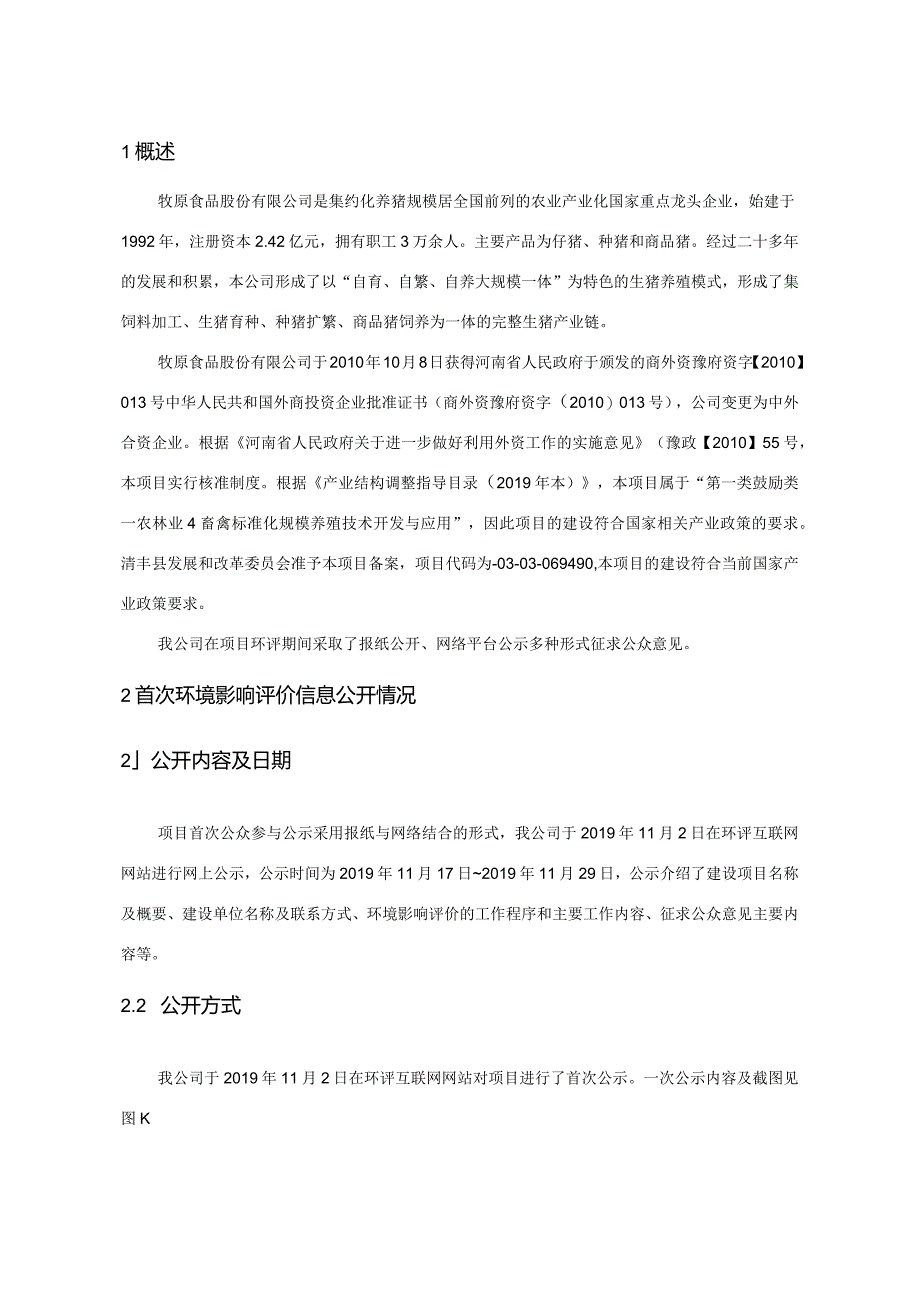 1 概述

牧原食品股份有限公司是集约化养猪规模居全国前列的农业产业化国家重点龙头企业，始建于1992年，注册资本2.42亿元，拥有职工3万余人。主要产品为仔猪、种猪和商品猪。经过二十多年的发展和积累，本公司形成了以“自育、自繁、自养大规模一体”为特色的生猪养殖模式，形成了集饲料加工、生猪育种、种猪扩繁、商品猪饲养为一体的完整生猪产业链。

牧原食品股份有限公司于2010年10月8日获得河南省人民政府于颁发的商外资豫府资字【2010】013号中华人民共和国外商投资企业批准证书（商外资豫府资字（2010）013号），公司变更为中外合资企业。根据《河南省人民政府关于进一步做好利用外资工作的实施意见》（豫政【2010】55号，本项目实行核准制度。根据《产业结构调整指导目录（2019年本）》，本项目属于“第一类鼓励类一农林业4畜禽标准化规模养殖技术开发与应用”，因此项目的建设符合国家相关产业政策的要求。清丰县发展和改革委员会准予本项目备案，项目代码为-03-03-069490,本项目的建设符合当前国家产业政策要求。

我公司在项目环评期间采取了报纸公开、网络平台公示多种形式征求公众意见。

2 首次环境影响评价信息公开情况

2」公开内容及日期

项目首次公众参与公示采用报纸与网络结合的形式，我公司于2019年11月2日在环评互联网网站进行网上公示，公示时间为2019年11月17日~2019年11月29日，公示介绍了建设项目名称及概要、建设单位名称及联系方式、环境影响评价的工作程序和主要工作内容、征求公众意见主要内容等。

2.2 公开方式

我公司于2019年11月2日在环评互联网网站对项目进行了首次公示。一次公示内容及截图见图K